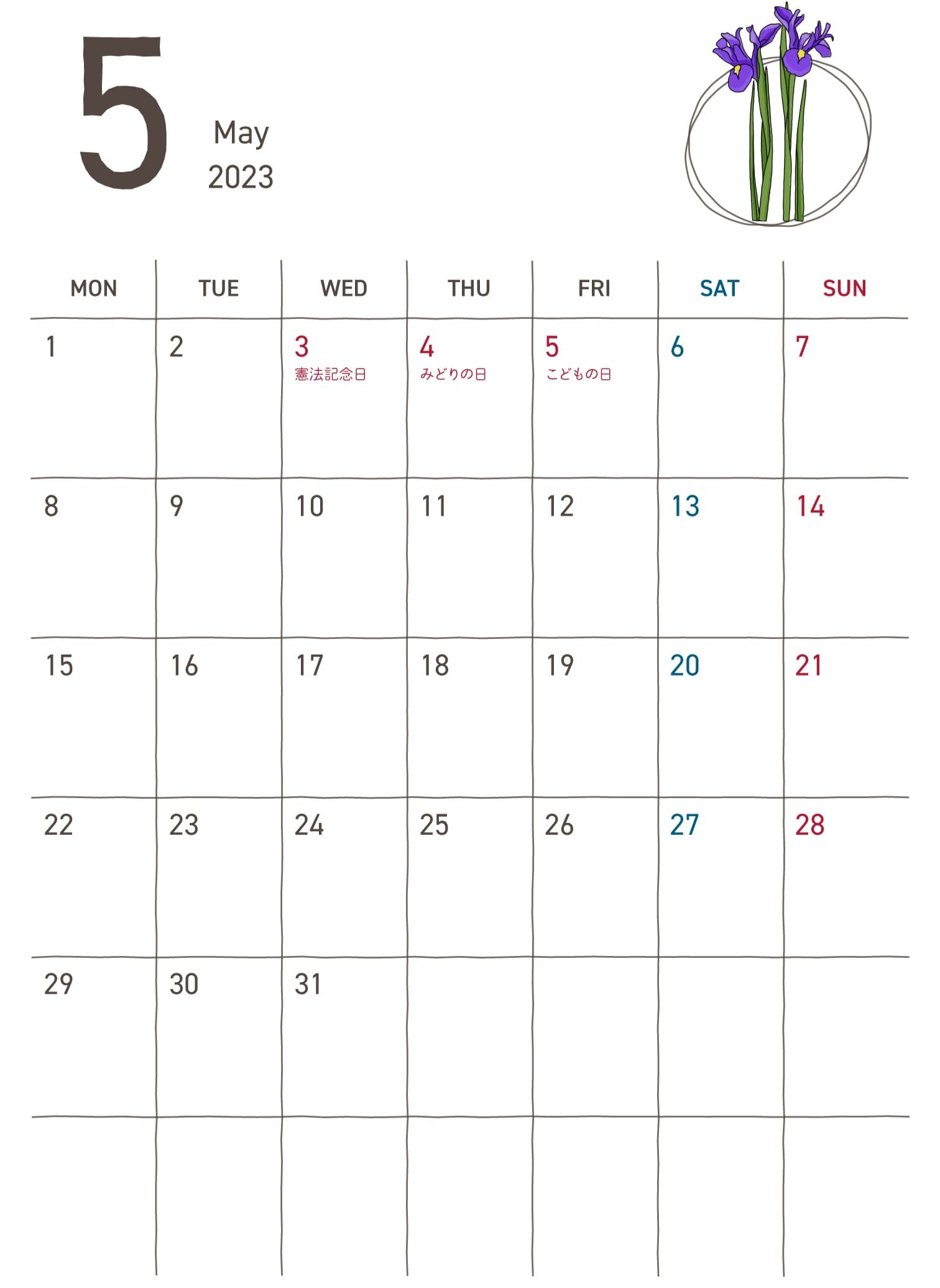 5

May
2023

| MON | TUE | WED | THU | FRI | SAT | SUN |
|---|---|---|---|---|---|---|
| 1 | 2 | 3 憲法記念日 | 4 みどりの日 | 5 こどもの日 | 6 | 7 |
| 8 | 9 | 10 | 11 | 12 | 13 | 14 |
| 15 | 16 | 17 | 18 | 19 | 20 | 21 |
| 22 | 23 | 24 | 25 | 26 | 27 | 28 |
| 29 | 30 | 31 | | | | |
| | | | | | | |